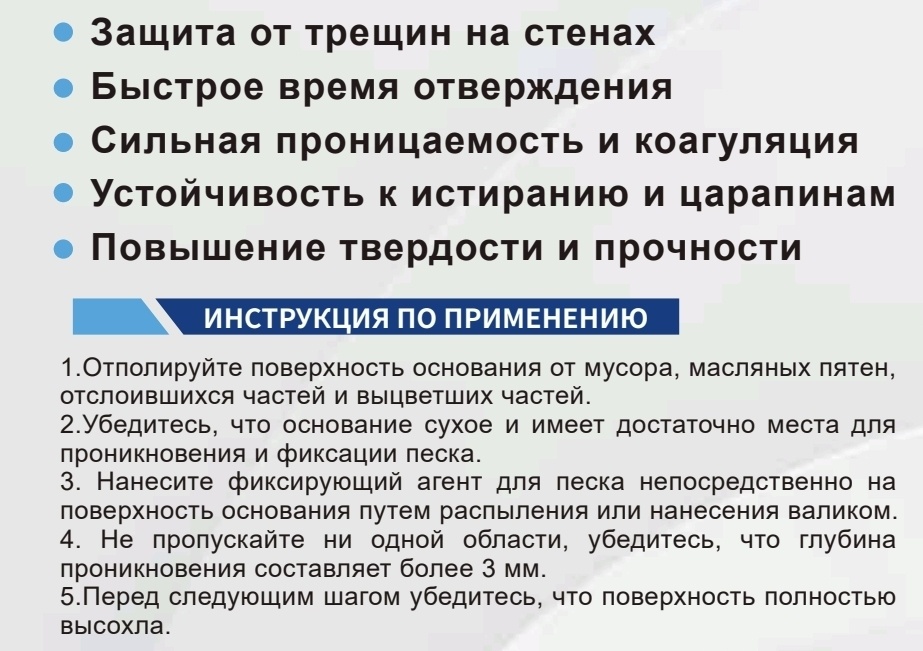 • Защита от трещин на стенах
• Быстрое время отверждения
• Сильная проницаемость и коагуляция
• Устойчивость к истиранию и царапинам
• Повышение твердости и прочности

ИНСТРУКЦИЯ ПО ПРИМЕНЕНИЮ

1.Отполируйте поверхность основания от мусора, масляных пятен, отслоившихся частей и выцветших частей.
2.Убедитесь, что основание сухое и имеет достаточно места для проникновения и фиксации песка.
3. Нанесите фиксирующий агент для песка непосредственно на поверхность основания путем распыления или нанесения валиком.
4. Не пропускайте ни одной области, убедитесь, что глубина проникновения составляет более 3 мм.
5.Перед следующим шагом убедитесь, что поверхность полностью высохла.